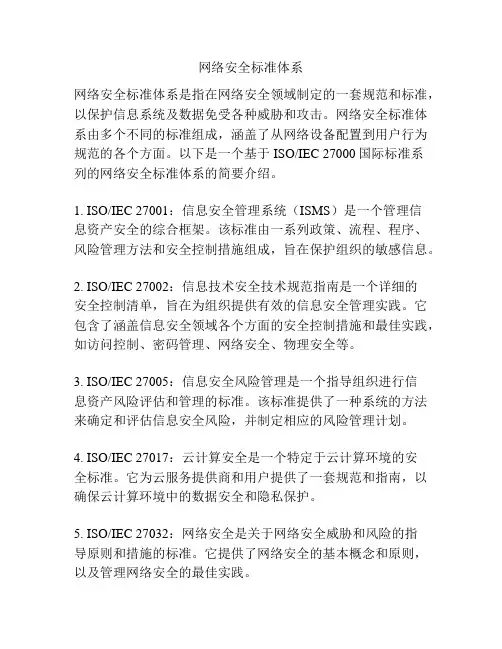 网络安全标准体系

网络安全标准体系是指在网络安全领域制定的一套规范和标准，以保护信息系统及数据免受各种威胁和攻击。网络安全标准体系由多个不同的标准组成，涵盖了从网络设备配置到用户行为规范的各个方面。以下是一个基于 ISO/IEC 27000 国际标准系列的网络安全标准体系的简要介绍。

1. ISO/IEC 27001：信息安全管理系统（ISMS）是一个管理信息资产安全的综合框架。该标准由一系列政策、流程、程序、风险管理方法和安全控制措施组成，旨在保护组织的敏感信息。

2. ISO/IEC 27002：信息技术安全技术规范指南是一个详细的安全控制清单，旨在为组织提供有效的信息安全管理实践。它包含了涵盖信息安全领域各个方面的安全控制措施和最佳实践，如访问控制、密码管理、网络安全、物理安全等。

3. ISO/IEC 27005：信息安全风险管理是一个指导组织进行信息资产风险评估和管理的标准。该标准提供了一种系统的方法来确定和评估信息安全风险，并制定相应的风险管理计划。

4. ISO/IEC 27017：云计算安全是一个特定于云计算环境的安全标准。它为云服务提供商和用户提供了一套规范和指南，以确保云计算环境中的数据安全和隐私保护。

5. ISO/IEC 27032：网络安全是关于网络安全威胁和风险的指导原则和措施的标准。它提供了网络安全的基本概念和原则，以及管理网络安全的最佳实践。